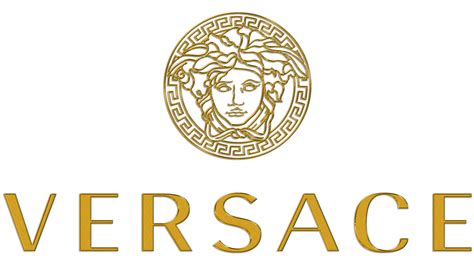 VERSACE